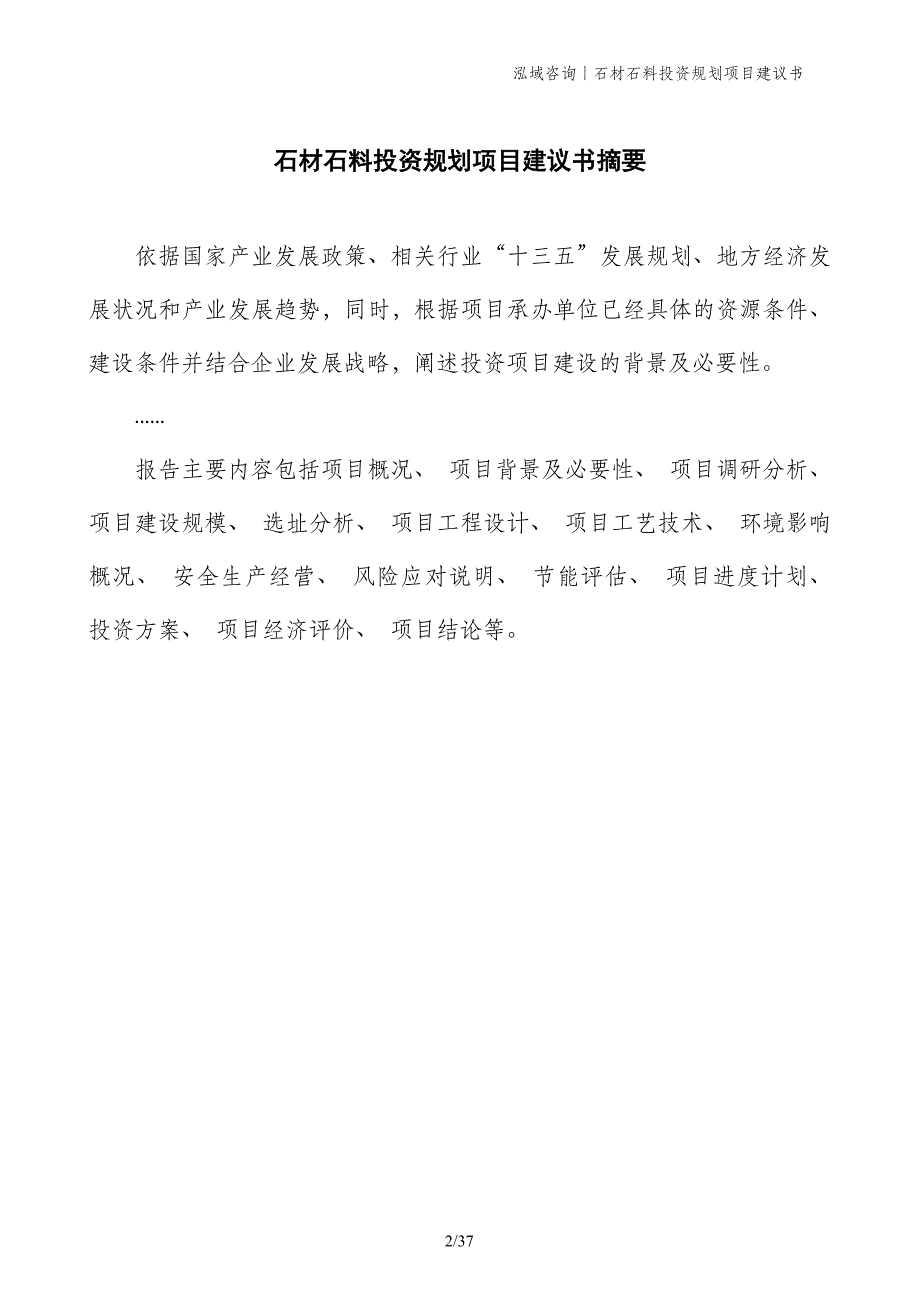 泓域咨询丨石材石料投资规划项目建议书

石材石料投资规划项目建议书摘要

依据国家产业发展政策、相关行业“十三五”发展规划、地方经济发展状况和产业发展趋势，同时，根据项目承办单位已经具体的资源条件、建设条件并结合企业发展战略，阐述投资项目建设的背景及必要性。

......

报告主要内容包括项目概况、 项目背景及必要性、 项目调研分析、 项目建设规模、 选址分析、 项目工程设计、 项目工艺技术、 环境影响概况、 安全生产经营、 风险应对说明、 节能评估、 项目进度计划、 投资方案、 项目经济评价、 项目结论等。

2/37